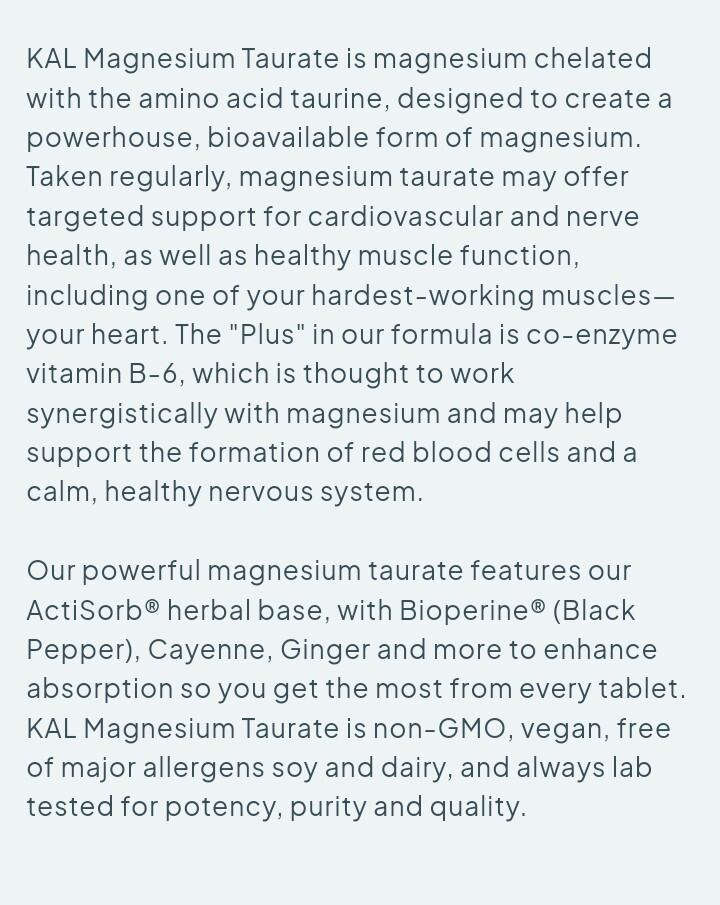 KAL Magnesium Taurate is magnesium chelated with the amino acid taurine, designed to create a powerhouse, bioavailable form of magnesium. Taken regularly, magnesium taurate may offer targeted support for cardiovascular and nerve health, as well as healthy muscle function, including one of your hardest-working muscles—your heart. The "Plus" in our formula is co-enzyme vitamin B-6, which is thought to work synergistically with magnesium and may help support the formation of red blood cells and a calm, healthy nervous system.

Our powerful magnesium taurate features our ActiSorb® herbal base, with Bioperine® (Black Pepper), Cayenne, Ginger and more to enhance absorption so you get the most from every tablet. KAL Magnesium Taurate is non-GMO, vegan, free of major allergens soy and dairy, and always lab tested for potency, purity and quality.